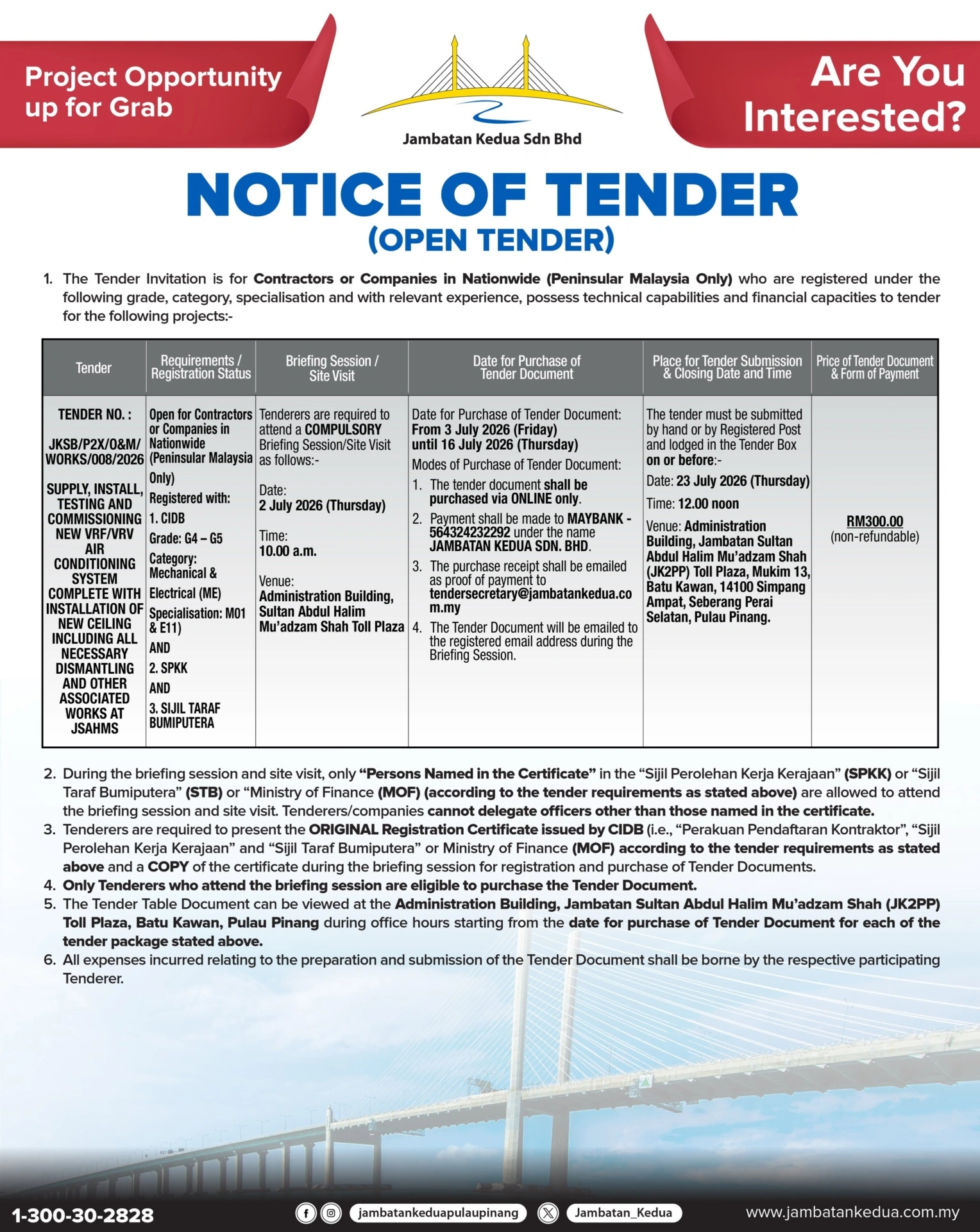 Project Opportunity up for Grab

Jambatan Kedua Sdn Bhd

Are You Interested?

NOTICE OF TENDER
(OPEN TENDER)

1. The Tender Invitation is for Contractors or Companies in Nationwide (Peninsular Malaysia Only) who are registered under the following grade, category, specialisation and with relevant experience, possess technical capabilities and financial capacities to tender for the following projects:-

| Tender | Requirements / Registration Status | Briefing Session / Site Visit | Date for Purchase of Tender Document | Place for Tender Submission & Closing Date and Time | Price of Tender Document & Form of Payment |
|---|---|---|---|---|---|
| TENDER NO. : JKSB/P2X/O&M/WORKS/008/2026 SUPPLY, INSTALL, TESTING AND COMMISSIONING NEW VRF/VRV AIR CONDITIONING SYSTEM COMPLETE WITH INSTALLATION OF NEW CEILING INCLUDING ALL NECESSARY DISMANTLING AND OTHER ASSOCIATED WORKS AT JSAHMS | Open for Contractors or Companies in Nationwide (Peninsular Malaysia Only) Registered with: 1. CIDB Grade: G4 – G5 Category: Mechanical & Electrical (ME) Specialisation: M01 & E11) AND 2. SPKK AND 3. SIJIL TARAF BUMIPUTERA | Tenderers are required to attend a COMPULSORY Briefing Session/Site Visit as follows:- Date: 2 July 2026 (Thursday) Time: 10.00 a.m. Venue: Administration Building, Sultan Abdul Halim Mu'adzam Shah Toll Plaza | Date for Purchase of Tender Document: From 3 July 2026 (Friday) until 16 July 2026 (Thursday) Modes of Purchase of Tender Document: 1. The tender document shall be purchased via ONLINE only. 2. Payment shall be made to MAYBANK - 564324232292 under the name JAMBATAN KEDUA SDN. BHD. 3. The purchase receipt shall be emailed as proof of payment to tendersecretary@jambatankedua.com.my 4. The Tender Document will be emailed to the registered email address during the Briefing Session. | The tender must be submitted by hand or by Registered Post and lodged in the Tender Box on or before:- Date: 23 July 2026 (Thursday) Time: 12.00 noon Venue: Administration Building, Jambatan Sultan Abdul Halim Mu'adzam Shah (JK2PP) Toll Plaza, Mukim 13, Batu Kawan, 14100 Simpang Ampat, Seberang Perai Selatan, Pulau Pinang. | RM300.00 (non-refundable) |

2. During the briefing session and site visit, only "Persons Named in the Certificate" in the "Sijil Perolehan Kerja Kerajaan" (SPKK) or "Sijil Taraf Bumiputera" (STB) or "Ministry of Finance (MOF) (according to the tender requirements as stated above) are allowed to attend the briefing session and site visit. Tenderers/companies cannot delegate officers other than those named in the certificate.
3. Tenderers are required to present the ORIGINAL Registration Certificate issued by CIDB (i.e., "Perakuan Pendaftaran Kontraktor", "Sijil Perolehan Kerja Kerajaan" and "Sijil Taraf Bumiputera" or Ministry of Finance (MOF) according to the tender requirements as stated above and a COPY of the certificate during the briefing session for registration and purchase of Tender Documents.
4. Only Tenderers who attend the briefing session are eligible to purchase the Tender Document.
5. The Tender Table Document can be viewed at the Administration Building, Jambatan Sultan Abdul Halim Mu'adzam Shah (JK2PP) Toll Plaza, Batu Kawan, Pulau Pinang during office hours starting from the date for purchase of Tender Document for each of the tender package stated above.
6. All expenses incurred relating to the preparation and submission of the Tender Document shall be borne by the respective participating Tenderer.

1-300-30-2828 jambatankeduapulaupinang Jambatan_Kedua www.jambatankedua.com.my